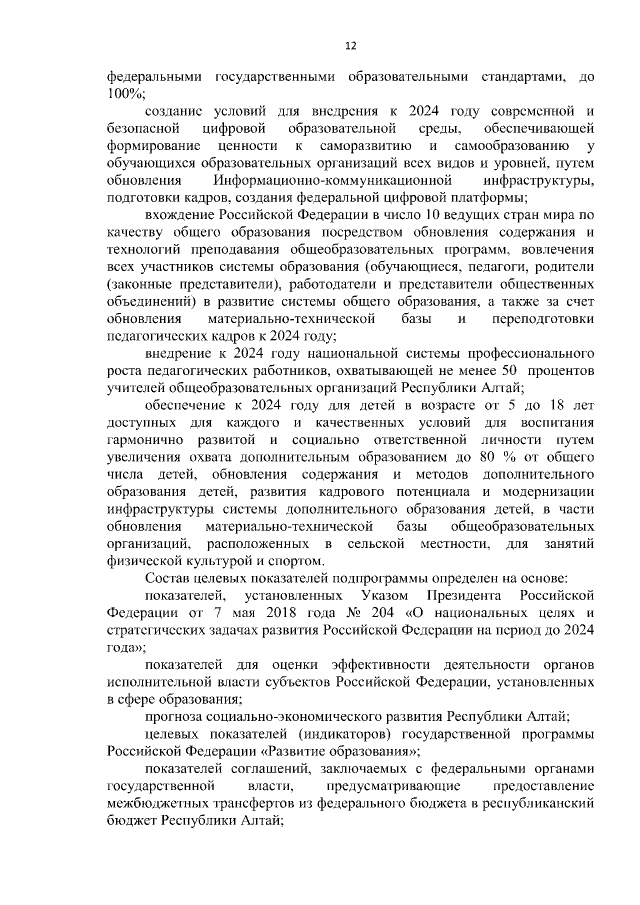 12

федеральными государственными образовательными стандартами, до 100%;

создание условий для внедрения к 2024 году современной и безопасной цифровой образовательной среды, обеспечивающей формирование ценности к саморазвитию и самообразованию у обучающихся образовательных организаций всех видов и уровней, путем обновления Информационно-коммуникационной инфраструктуры, подготовки кадров, создания федеральной цифровой платформы;

вхождение Российской Федерации в число 10 ведущих стран мира по качеству общего образования посредством обновления содержания и технологий преподавания общеобразовательных программ, вовлечения всех участников системы образования (обучающиеся, педагоги, родители (законные представители), работодатели и представители общественных объединений) в развитие системы общего образования, а также за счет обновления материально-технической базы и переподготовки педагогических кадров к 2024 году;

внедрение к 2024 году национальной системы профессионального роста педагогических работников, охватывающей не менее 50 процентов учителей общеобразовательных организаций Республики Алтай;

обеспечение к 2024 году для детей в возрасте от 5 до 18 лет доступных для каждого и качественных условий для воспитания гармонично развитой и социально ответственной личности путем увеличения охвата дополнительным образованием до 80 % от общего числа детей, обновления содержания и методов дополнительного образования детей, развития кадрового потенциала и модернизации инфраструктуры системы дополнительного образования детей, в части обновления материально-технической базы общеобразовательных организаций, расположенных в сельской местности, для занятий физической культурой и спортом.

Состав целевых показателей подпрограммы определен на основе:

показателей, установленных Указом Президента Российской Федерации от 7 мая 2018 года № 204 «О национальных целях и стратегических задачах развития Российской Федерации на период до 2024 года»;

показателей для оценки эффективности деятельности органов исполнительной власти субъектов Российской Федерации, установленных в сфере образования;

прогноза социально-экономического развития Республики Алтай;

целевых показателей (индикаторов) государственной программы Российской Федерации «Развитие образования»;

показателей соглашений, заключаемых с федеральными органами государственной власти, предусматривающие предоставление межбюджетных трансфертов из федерального бюджета в республиканский бюджет Республики Алтай;